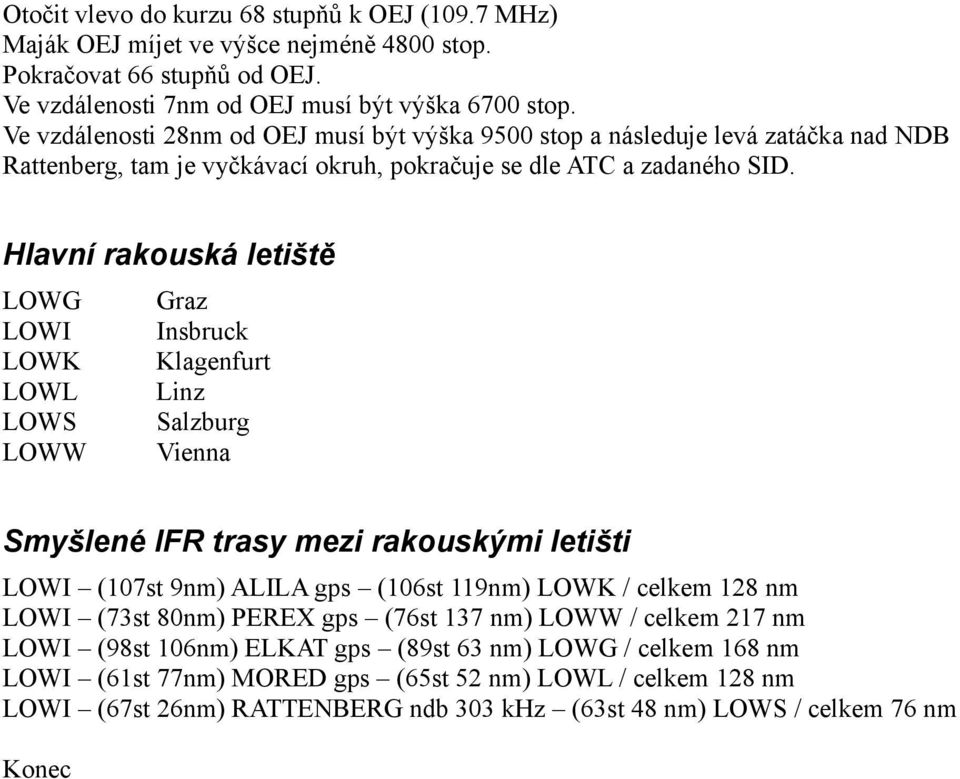 Otočit vlevo do kurzu 68 stupňů k OEJ (109.7 MHz)
Maják OEJ míjet ve výšce nejméně 4800 stop.
Pokračovat 66 stupňů od OEJ.
Ve vzdálenosti 7nm od OEJ musí být výška 6700 stop.
Ve vzdálenosti 28nm od OEJ musí být výška 9500 stop a následuje levá zatáčka nad NDB Rattenberg, tam je vyčkávací okruh, pokračuje se dle ATC a zadaného SID.

Hlavní rakouská letiště

| LOWG | Graz |
|---|---|
| LOWI | Insbruck |
| LOWK | Klagenfurt |
| LOWL | Linz |
| LOWS | Salzburg |
| LOWW | Vienna |

Smyšlené IFR trasy mezi rakouskými letišti

LOWI – (107st 9nm) ALILA gps – (106st 119nm) LOWK / celkem 128 nm
LOWI – (73st 80nm) PEREX gps – (76st 137 nm) LOWW / celkem 217 nm
LOWI – (98st 106nm) ELKAT gps – (89st 63 nm) LOWG / celkem 168 nm
LOWI – (61st 77nm) MORED gps – (65st 52 nm) LOWL / celkem 128 nm
LOWI – (67st 26nm) RATTENBERG ndb 303 kHz – (63st 48 nm) LOWS / celkem 76 nm

Konec